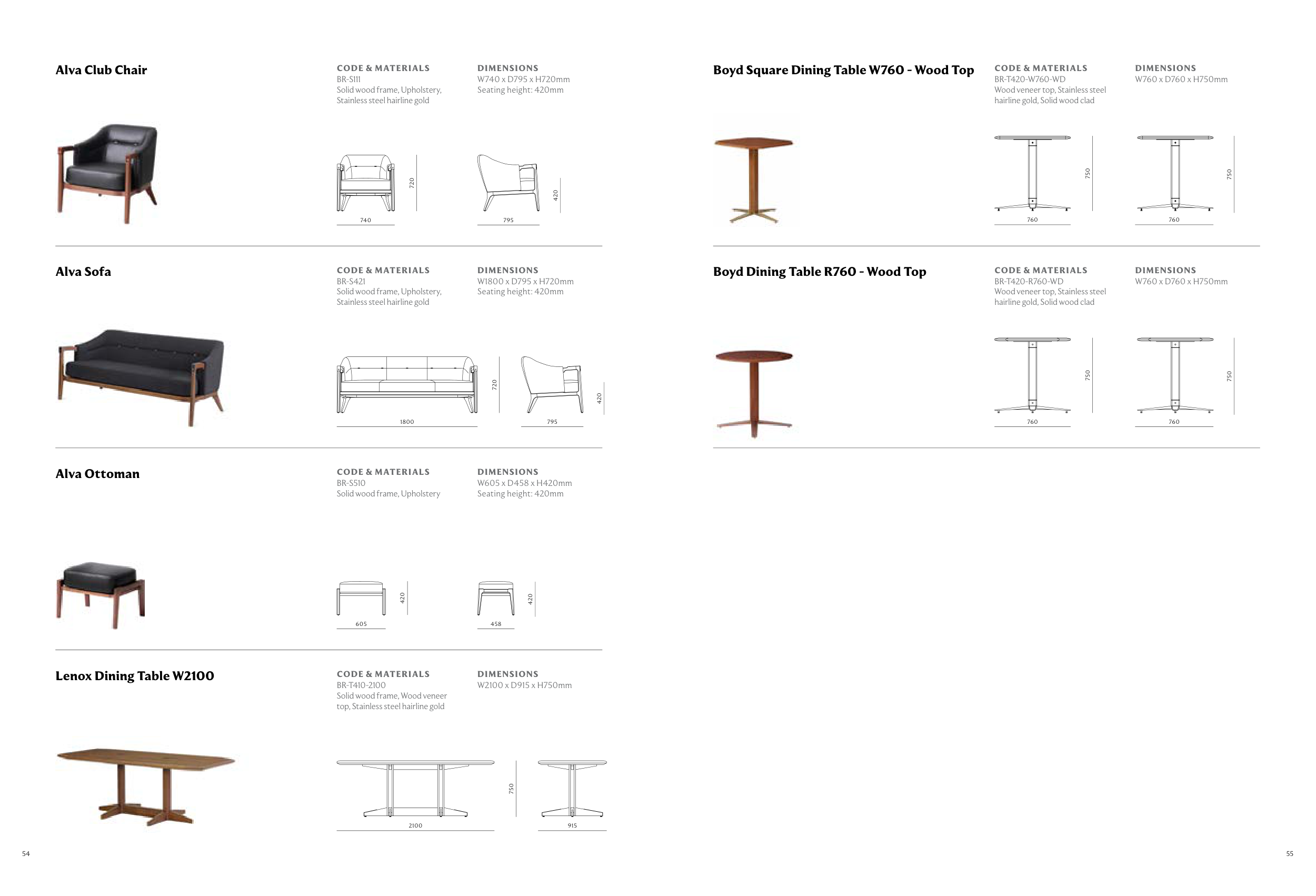 Alva Club Chair

CODE & MATERIALS
BR-S111
Solid wood frame, Upholstery, Stainless steel hairline gold

DIMENSIONS
W740 x D795 x H720mm
Seating height: 420mm

720
740
420
795

Alva Sofa

CODE & MATERIALS
BR-S421
Solid wood frame, Upholstery, Stainless steel hairline gold

DIMENSIONS
W1800 x D795 x H720mm
Seating height: 420mm

720
1800
420
795

Alva Ottoman

CODE & MATERIALS
BR-S510
Solid wood frame, Upholstery

DIMENSIONS
W605 x D458 x H420mm
Seating height: 420mm

420
605
420
458

Lenox Dining Table W2100

CODE & MATERIALS
BR-T410-2100
Solid wood frame, Wood veneer top, Stainless steel hairline gold

DIMENSIONS
W2100 x D915 x H750mm

750
2100
915

54

Boyd Square Dining Table W760 - Wood Top

CODE & MATERIALS
BR-T420-W760-WD
Wood veneer top, Stainless steel hairline gold, Solid wood clad

DIMENSIONS
W760 x D760 x H750mm

750
760
750
760

Boyd Dining Table R760 - Wood Top

CODE & MATERIALS
BR-T420-R760-WD
Wood veneer top, Stainless steel hairline gold, Solid wood clad

DIMENSIONS
W760 x D760 x H750mm

750
760
750
760

55